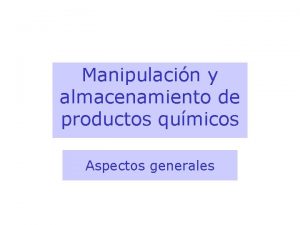 Manipulación y almacenamiento de productos químicos

Aspectos generales